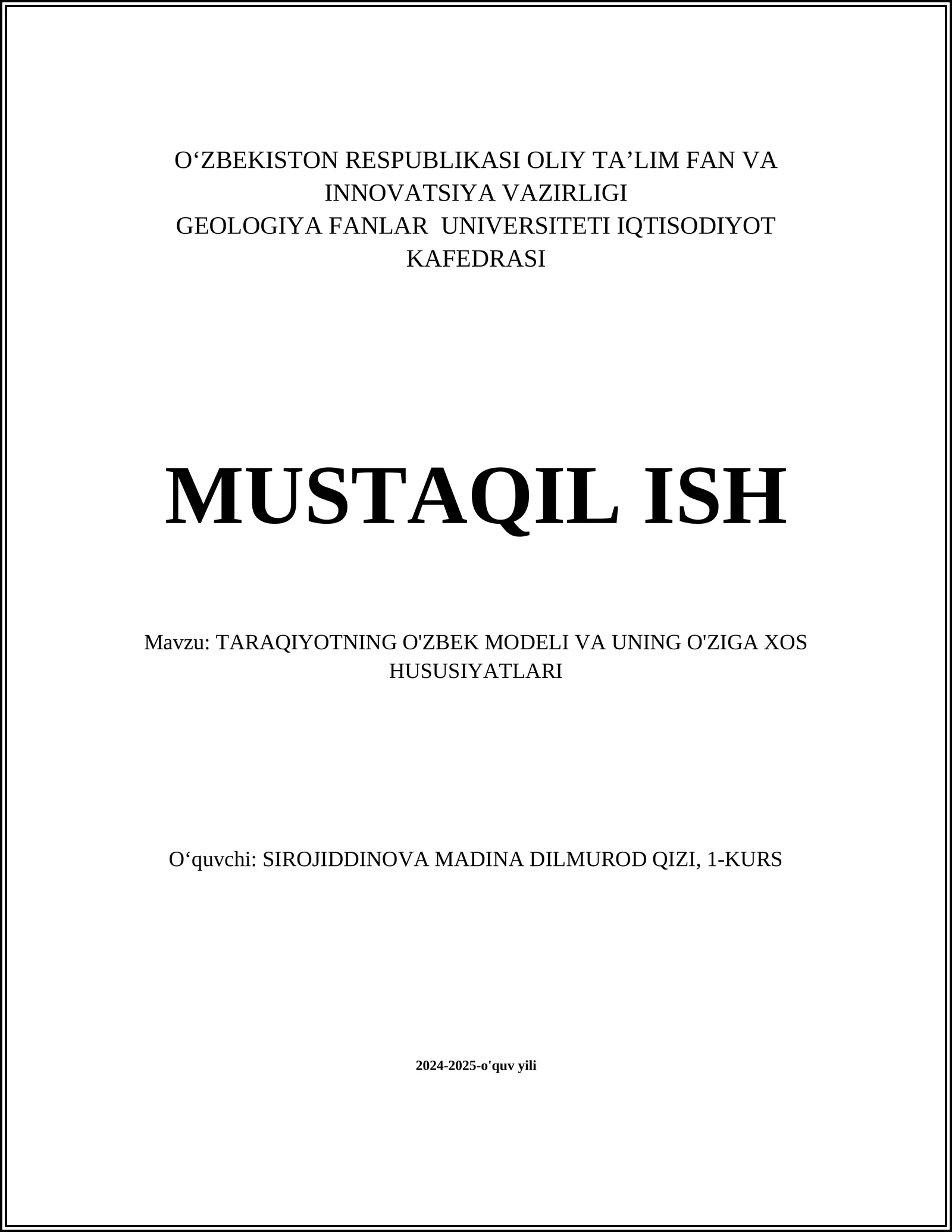 O‘ZBEKISTON RESPUBLIKASI OLIY TA’LIM FAN VA INNOVATSIYA VAZIRLIGI
GEOLOGIYA FANLAR UNIVERSITETI IQTISODIYOT KAFEDRASI

MUSTAQIL ISH

Mavzu: TARAQIYOTNING O'ZBEK MODELI VA UNING O'ZIGA XOS HUSUSIYATLARI

O‘quvchi: SIROJIDDINOVA MADINA DILMUROD QIZI, 1-KURS

2024-2025-o'quv yili